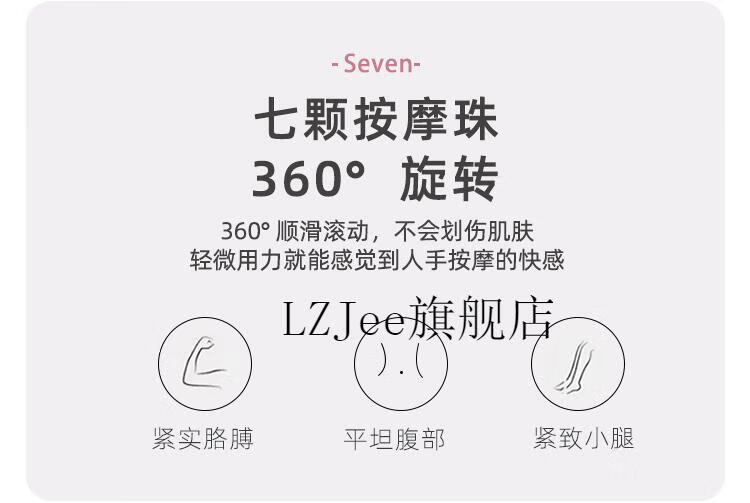 - Seven-

七颗按摩珠
360° 旋转

360° 顺滑滚动，不会划伤肌肤
轻微用力就能感觉到人手按摩的快感

LZJee旗舰店

紧实胳膊

平坦腹部

紧致小腿